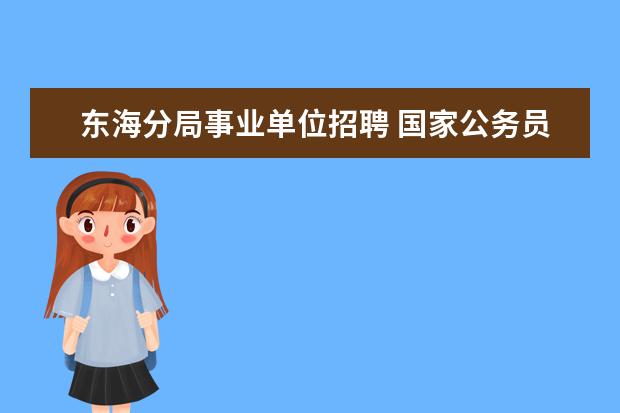 东海分局事业单位招聘 国家公务员